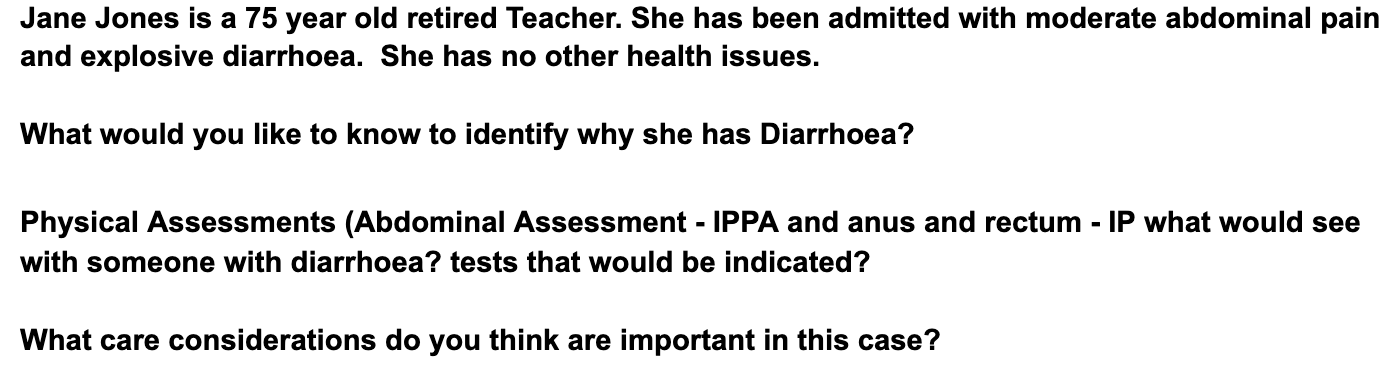 Jane Jones is a 75 year old retired Teacher. She has been admitted with moderate abdominal pain and explosive diarrhoea.  She has no other health issues.

What would you like to know to identify why she has Diarrhoea?

Physical Assessments (Abdominal Assessment - IPPA and anus and rectum - IP what would see with someone with diarrhoea? tests that would be indicated?

What care considerations do you think are important in this case?